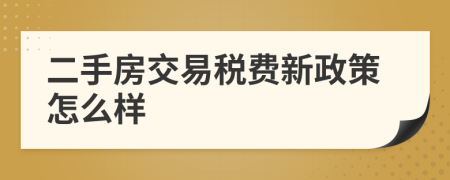 二手房交易税费新政策怎么样